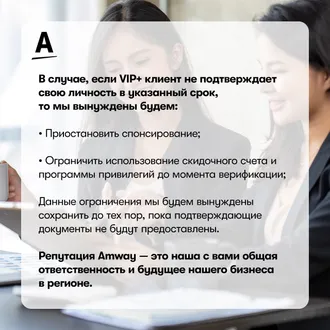 A

В случае, если VIP+ клиент не подтверждает свою личность в указанный срок, то мы вынуждены будем:

• Приостановить спонсирование;

• Ограничить использование скидочного счета и программы привилегий до момента верификации;

Данные ограничения мы будем вынуждены сохранить до тех пор, пока подтверждающие документы не будут предоставлены.

Репутация Amway — это наша с вами общая ответственность и будущее нашего бизнеса в регионе.